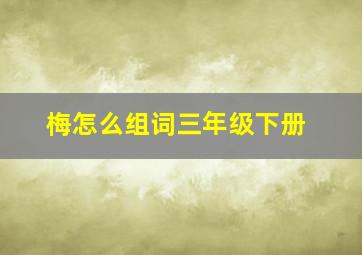 梅怎么组词三年级下册